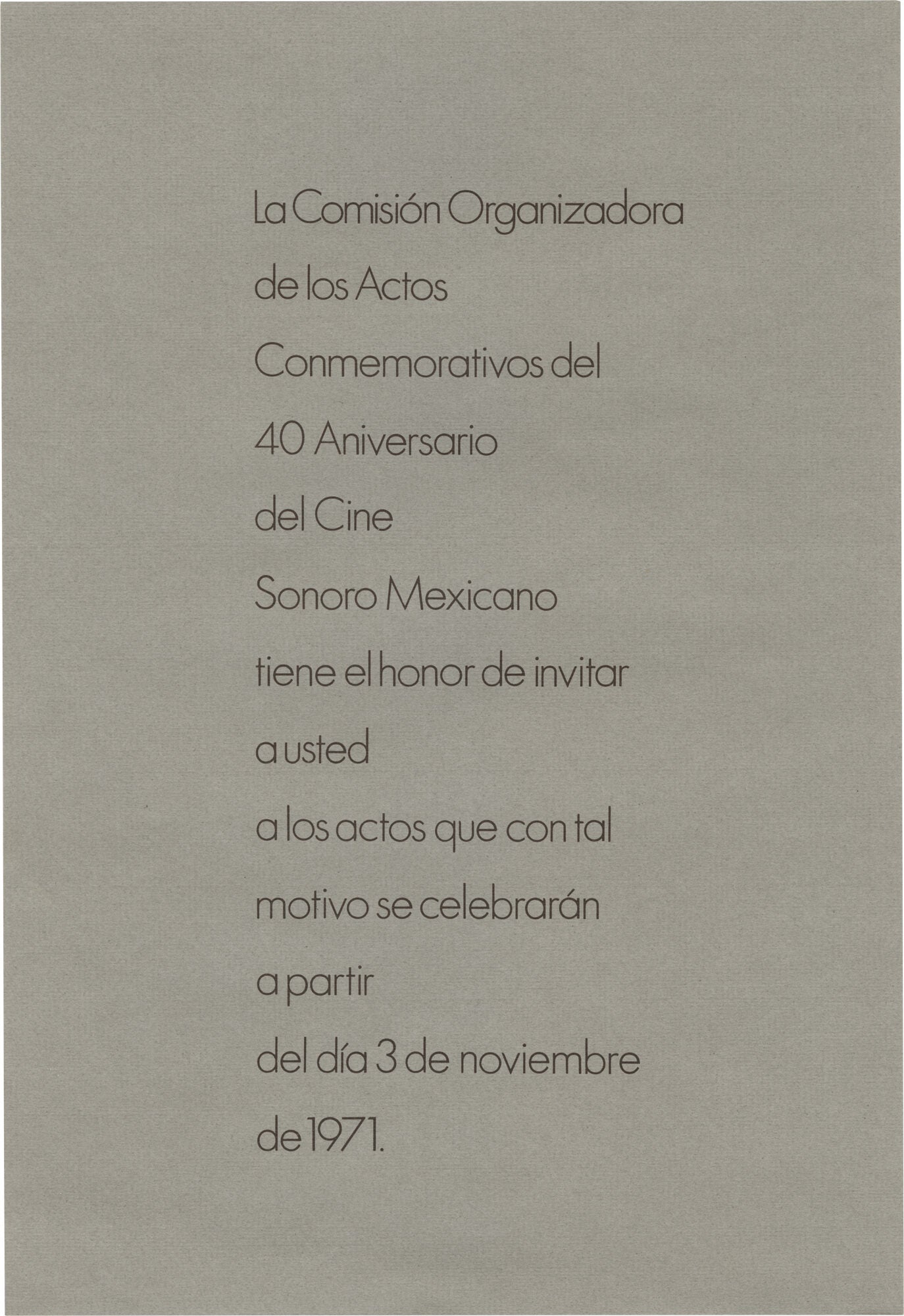 La Comisión Organizadora de los Actos Conmemorativos del 40 Aniversario del Cine Sonoro Mexicano tiene el honor de invitar a usted a los actos que con tal motivo se celebrarán a partir del día 3 de noviembre de 1971.